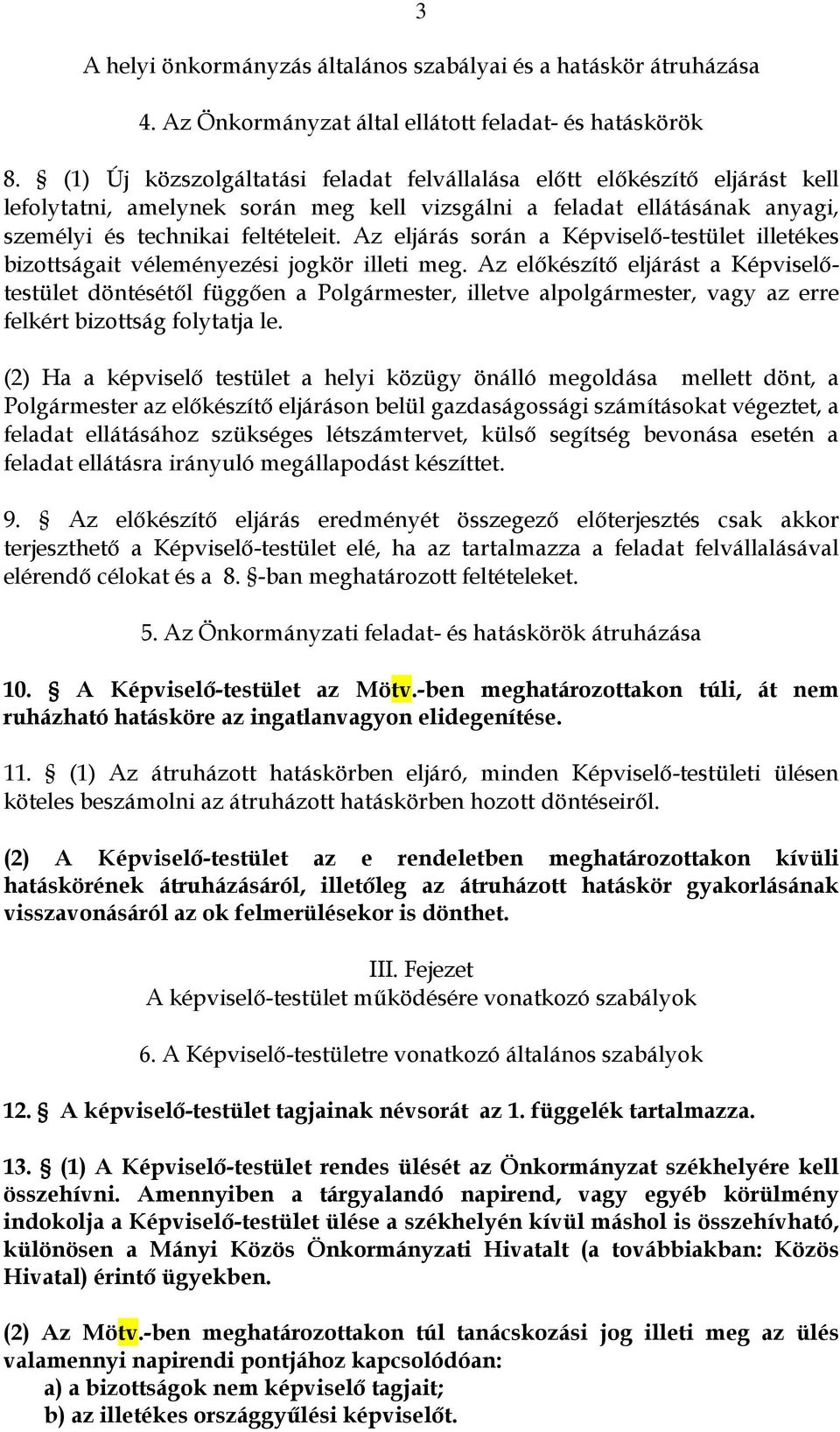 3

A helyi önkormányzás általános szabályai és a hatáskör átruházása

4. Az Önkormányzat által ellátott feladat- és hatáskörök

8. § (1) Új közszolgáltatási feladat felvállalása előtt előkészítő eljárást kell lefolytatni, amelynek során meg kell vizsgálni a feladat ellátásának anyagi, személyi és technikai feltételeit. Az eljárás során a Képviselő-testület illetékes bizottságait véleményezési jogkör illeti meg. Az előkészítő eljárást a Képviselő-testület döntésétől függően a Polgármester, illetve alpolgármester, vagy az erre felkért bizottság folytatja le.

(2) Ha a képviselő testület a helyi közügy önálló megoldása mellett dönt, a Polgármester az előkészítő eljáráson belül gazdaságossági számításokat végeztet, a feladat ellátásához szükséges létszámtervet, külső segítség bevonása esetén a feladat ellátásra irányuló megállapodást készíttet.

9. § Az előkészítő eljárás eredményét összegező előterjesztés csak akkor terjeszthető a Képviselő-testület elé, ha az tartalmazza a feladat felvállalásával elérendő célokat és a 8. §-ban meghatározott feltételeket.

5. Az Önkormányzati feladat- és hatáskörök átruházása

10. § A Képviselő-testület az Mötv.-ben meghatározottakon túli, át nem ruházható hatásköre az ingatlanvagyon elidegenítése.

11. § (1) Az átruházott hatáskörben eljáró, minden Képviselő-testületi ülésen köteles beszámolni az átruházott hatáskörben hozott döntéseiről.

(2) A Képviselő-testület az e rendeletben meghatározottakon kívüli hatáskörének átruházásáról, illetőleg az átruházott hatáskör gyakorlásának visszavonásáról az ok felmerülésekor is dönthet.

III. Fejezet
A képviselő-testület működésére vonatkozó szabályok

6. A Képviselő-testületre vonatkozó általános szabályok

12. § A képviselő-testület tagjainak névsorát az 1. függelék tartalmazza.

13. § (1) A Képviselő-testület rendes ülését az Önkormányzat székhelyére kell összehívni. Amennyiben a tárgyalandó napirend, vagy egyéb körülmény indokolja a Képviselő-testület ülése a székhelyén kívül máshol is összehívható, különösen a Mányi Közös Önkormányzati Hivatalt (a továbbiakban: Közös Hivatal) érintő ügyekben.

(2) Az Mötv.-ben meghatározottakon túl tanácskozási jog illeti meg az ülés valamennyi napirendi pontjához kapcsolódóan:
a) a bizottságok nem képviselő tagjait;
b) az illetékes országgyűlési képviselőt.